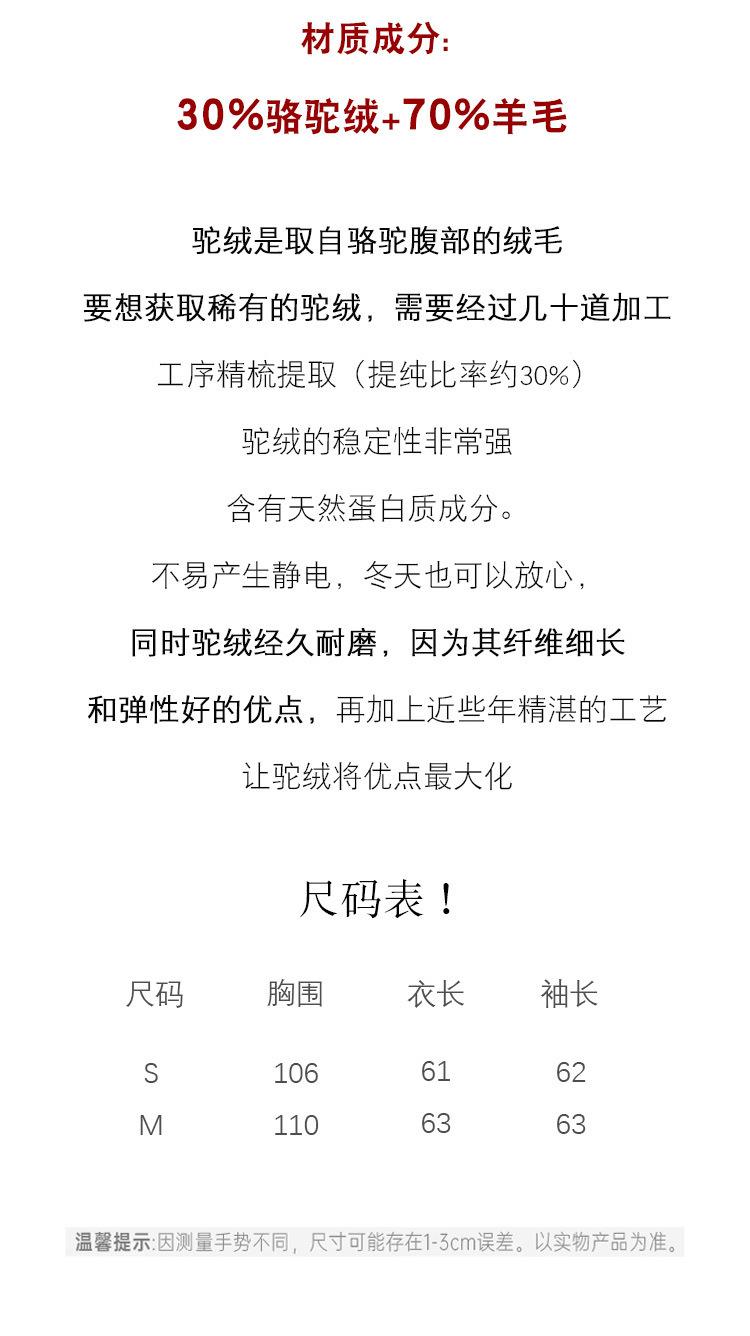 材质成分:

30%骆驼绒+70%羊毛

驼绒是取自骆驼腹部的绒毛

要想获取稀有的驼绒，需要经过几十道加工

工序精梳提取（提纯比率约30%）

驼绒的稳定性非常强

含有天然蛋白质成分。

不易产生静电，冬天也可以放心，

同时驼绒经久耐磨，因为其纤维细长

和弹性好的优点，再加上近些年精湛的工艺

让驼绒将优点最大化

尺码表！

| 尺码 | 胸围 | 衣长 | 袖长 |
|---|---|---|---|
| S | 106 | 61 | 62 |
| M | 110 | 63 | 63 |

温馨提示:因测量手势不同，尺寸可能存在1-3cm误差。以实物产品为准。